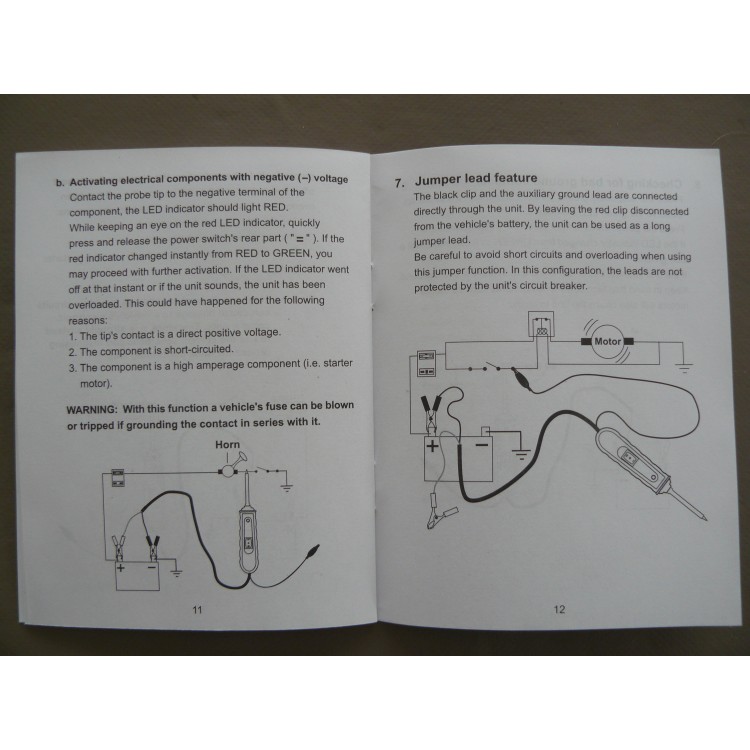 b. Activating electrical components with negative (–) voltage

Contact the probe tip to the negative terminal of the component, the LED indicator should light RED.

While keeping an eye on the red LED indicator, quickly press and release the power switch's rear part ( " = " ). If the red indicator changed instantly from RED to GREEN, you may proceed with further activation. If the LED indicator went off at that instant or if the unit sounds, the unit has been overloaded. This could have happened for the following reasons:

1. The tip's contact is a direct positive voltage.
2. The component is short-circuited.
3. The component is a high amperage component (i.e. starter motor).

WARNING: With this function a vehicle's fuse can be blown or tripped if grounding the contact in series with it.

Horn

+ –

11

7. Jumper lead feature

The black clip and the auxiliary ground lead are connected directly through the unit. By leaving the red clip disconnected from the vehicle's battery, the unit can be used as a long jumper lead.

Be careful to avoid short circuits and overloading when using this jumper function. In this configuration, the leads are not protected by the unit's circuit breaker.

Motor

+ –

12